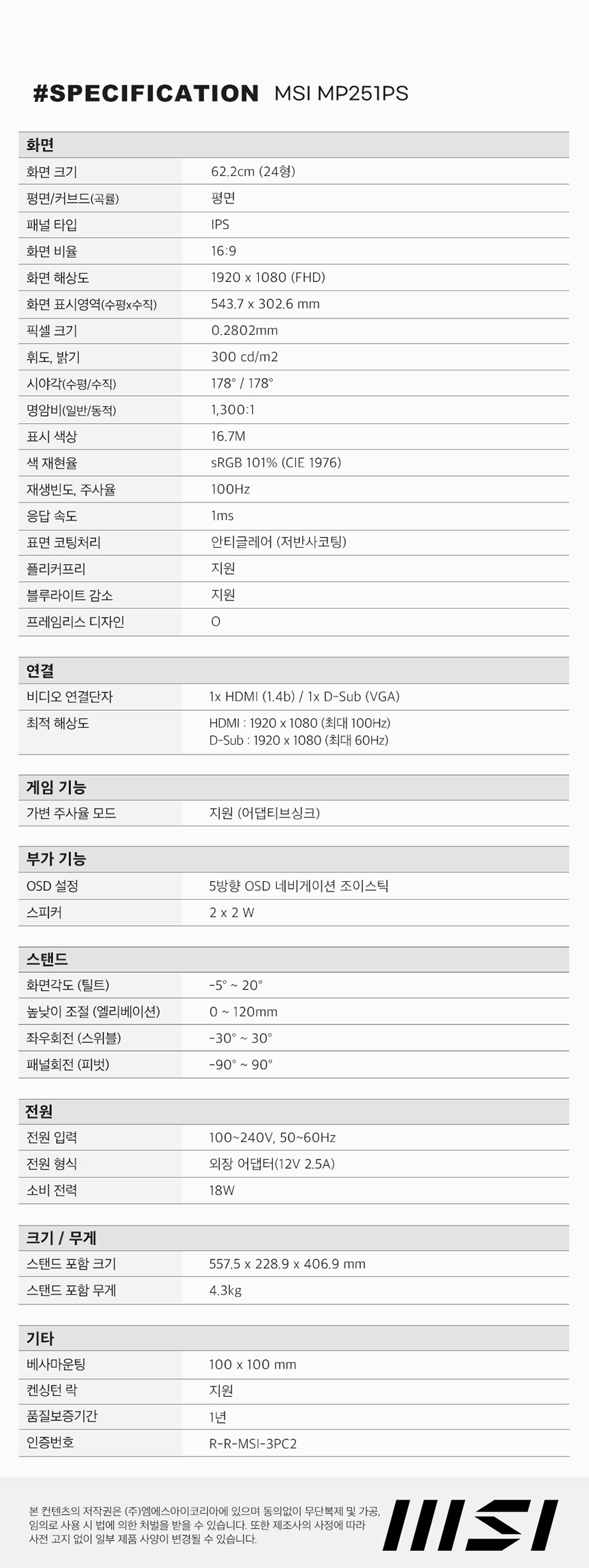 #SPECIFICATION MSI MP251PS

| 화면 | |
|---|---|
| 화면 크기 | 62.2cm (24형) |
| 평면/커브드(곡률) | 평면 |
| 패널 타입 | IPS |
| 화면 비율 | 16:9 |
| 화면 해상도 | 1920 x 1080 (FHD) |
| 화면 표시영역(수평x수직) | 543.7 x 302.6 mm |
| 픽셀 크기 | 0.2802mm |
| 휘도, 밝기 | 300 cd/m2 |
| 시야각(수평/수직) | 178° / 178° |
| 명암비(일반/동적) | 1,300:1 |
| 표시 색상 | 16.7M |
| 색 재현율 | sRGB 101% (CIE 1976) |
| 재생빈도, 주사율 | 100Hz |
| 응답 속도 | 1ms |
| 표면 코팅처리 | 안티글레어 (저반사코팅) |
| 플리커프리 | 지원 |
| 블루라이트 감소 | 지원 |
| 프레임리스 디자인 | O |

| 연결 | |
|---|---|
| 비디오 연결단자 | 1x HDMI (1.4b) / 1x D-Sub (VGA) |
| 최적 해상도 | HDMI : 1920 x 1080 (최대 100Hz) D-Sub : 1920 x 1080 (최대 60Hz) |

| 게임 기능 | |
|---|---|
| 가변 주사율 모드 | 지원 (어댑티브싱크) |

| 부가 기능 | |
|---|---|
| OSD 설정 | 5방향 OSD 네비게이션 조이스틱 |
| 스피커 | 2 x 2 W |

| 스탠드 | |
|---|---|
| 화면각도 (틸트) | -5° ~ 20° |
| 높낮이 조절 (엘리베이션) | 0 ~ 120mm |
| 좌우회전 (스위블) | -30° ~ 30° |
| 패널회전 (피벗) | -90° ~ 90° |

| 전원 | |
|---|---|
| 전원 입력 | 100~240V, 50~60Hz |
| 전원 형식 | 외장 어댑터(12V 2.5A) |
| 소비 전력 | 18W |

| 크기 / 무게 | |
|---|---|
| 스탠드 포함 크기 | 557.5 x 228.9 x 406.9 mm |
| 스탠드 포함 무게 | 4.3kg |

| 기타 | |
|---|---|
| 베사마운팅 | 100 x 100 mm |
| 켄싱턴 락 | 지원 |
| 품질보증기간 | 1년 |
| 인증번호 | R-R-MSI-3PC2 |

본 컨텐츠의 저작권은 (주)엠에스아이코리아에 있으며 동의없이 무단복제 및 가공, 임의로 사용 시 법에 의한 처벌을 받을 수 있습니다. 또한 제조사의 사정에 따라 사전 고지 없이 일부 제품 사양이 변경될 수 있습니다.

MSI